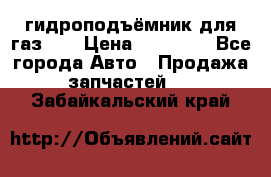 гидроподъёмник для газ Цена Все города Авто Продажа запчастей

Забайкальский край

http://Объявлений.сайт